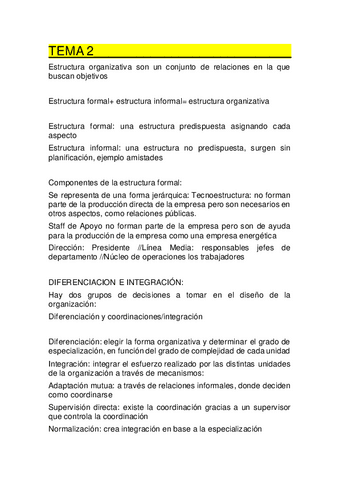 TEMA 2

Estructura organizativa son un conjunto de relaciones en la que buscan objetivos

Estructura formal+ estructura informal= estructura organizativa

Estructura formal: una estructura predispuesta asignando cada aspecto

Estructura informal: una estructura no predispuesta, surgen sin planificación, ejemplo amistades

Componentes de la estructura formal:

Se representa de una forma jerárquica: Tecnoestructura: no forman parte de la producción directa de la empresa pero son necesarios en otros aspectos, como relaciones públicas.

Staff de Apoyo no forman parte de la empresa pero son de ayuda para la producción de la empresa como una empresa energética

Dirección: Presidente //Línea Media: responsables jefes de departamento //Núcleo de operaciones los trabajadores

DIFERENCIACION E INTEGRACIÓN:

Hay dos grupos de decisiones a tomar en el diseño de la organización:

Diferenciación y coordinaciones/integración

Diferenciación: elegir la forma organizativa y determinar el grado de especialización, en función del grado de complejidad de cada unidad

Integración: integrar el esfuerzo realizado por las distintas unidades de la organización a través de mecanismos:

Adaptación mutua: a través de relaciones informales, donde deciden como coordinarse

Supervisión directa: existe la coordinación gracias a un supervisor que controla la coordinación

Normalización: crea integración en base a la especialización